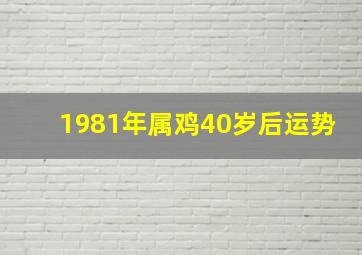 1981年属鸡40岁后运势